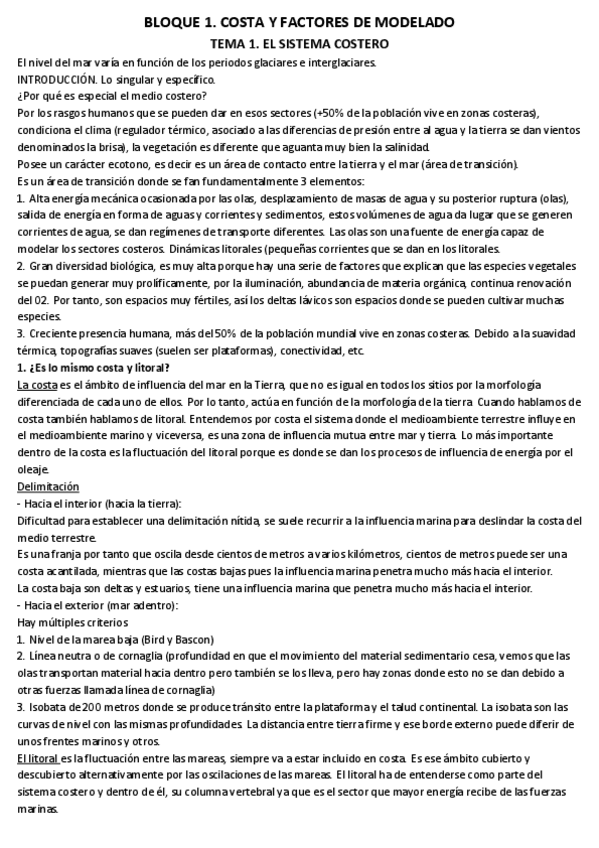 BLOQUE 1. COSTA Y FACTORES DE MODELADO

TEMA 1. EL SISTEMA COSTERO

El nivel del mar varía en función de los periodos glaciares e interglaciares.
INTRODUCCIÓN. Lo singular y específico.
¿Por qué es especial el medio costero?
Por los rasgos humanos que se pueden dar en esos sectores (+50% de la población vive en zonas costeras), condiciona el clima (regulador térmico, asociado a las diferencias de presión entre al agua y la tierra se dan vientos denominados la brisa), la vegetación es diferente que aguanta muy bien la salinidad.
Posee un carácter ecotono, es decir es un área de contacto entre la tierra y el mar (área de transición).
Es un área de transición donde se fan fundamentalmente 3 elementos:
1. Alta energía mecánica ocasionada por las olas, desplazamiento de masas de agua y su posterior ruptura (olas), salida de energía en forma de aguas y corrientes y sedimentos, estos volúmenes de agua da lugar que se generen corrientes de agua, se dan regímenes de transporte diferentes. Las olas son una fuente de energía capaz de modelar los sectores costeros. Dinámicas litorales (pequeñas corrientes que se dan en los litorales.
2. Gran diversidad biológica, es muy alta porque hay una serie de factores que explican que las especies vegetales se puedan generar muy prolíficamente, por la iluminación, abundancia de materia orgánica, continua renovación del 02. Por tanto, son espacios muy fértiles, así los deltas lávicos son espacios donde se pueden cultivar muchas especies.
3. Creciente presencia humana, más del 50% de la población mundial vive en zonas costeras. Debido a la suavidad térmica, topografías suaves (suelen ser plataformas), conectividad, etc.
1. ¿Es lo mismo costa y litoral?
La costa es el ámbito de influencia del mar en la Tierra, que no es igual en todos los sitios por la morfología diferenciada de cada uno de ellos. Por lo tanto, actúa en función de la morfología de la tierra. Cuando hablamos de costa también hablamos de litoral. Entendemos por costa el sistema donde el medioambiente terrestre influye en el medioambiente marino y viceversa, es una zona de influencia mutua entre mar y tierra. Lo más importante dentro de la costa es la fluctuación del litoral porque es donde se dan los procesos de influencia de energía por el oleaje.
Delimitación
- Hacia el interior (hacia la tierra):
Dificultad para establecer una delimitación nítida, se suele recurrir a la influencia marina para deslindar la costa del medio terrestre.
Es una franja por tanto que oscila desde cientos de metros a varios kilómetros, cientos de metros puede ser una costa acantilada, mientras que las costas bajas pues la influencia marina penetra mucho más hacía el interior.
La costa baja son deltas y estuarios, tiene una influencia marina que penetra mucho más hacia el interior.
- Hacia el exterior (mar adentro):
Hay múltiples criterios
1. Nivel de la marea baja (Bird y Bascon)
2. Línea neutra o de cornaglia (profundidad en que el movimiento del material sedimentario cesa, vemos que las olas transportan material hacia dentro pero también se los lleva, pero hay zonas donde esto no se dan debido a otras fuerzas llamada línea de cornaglia)
3. Isobata de 200 metros donde se produce tránsito entre la plataforma y el talud continental. La isobata son las curvas de nivel con las mismas profundidades. La distancia entre tierra firme y ese borde externo puede diferir de unos frentes marinos y otros.
El litoral es la fluctuación entre las mareas, siempre va a estar incluido en costa. Es ese ámbito cubierto y descubierto alternativamente por las oscilaciones de las mareas. El litoral ha de entenderse como parte del sistema costero y dentro de él, su columna vertebral ya que es el sector que mayor energía recibe de las fuerzas marinas.